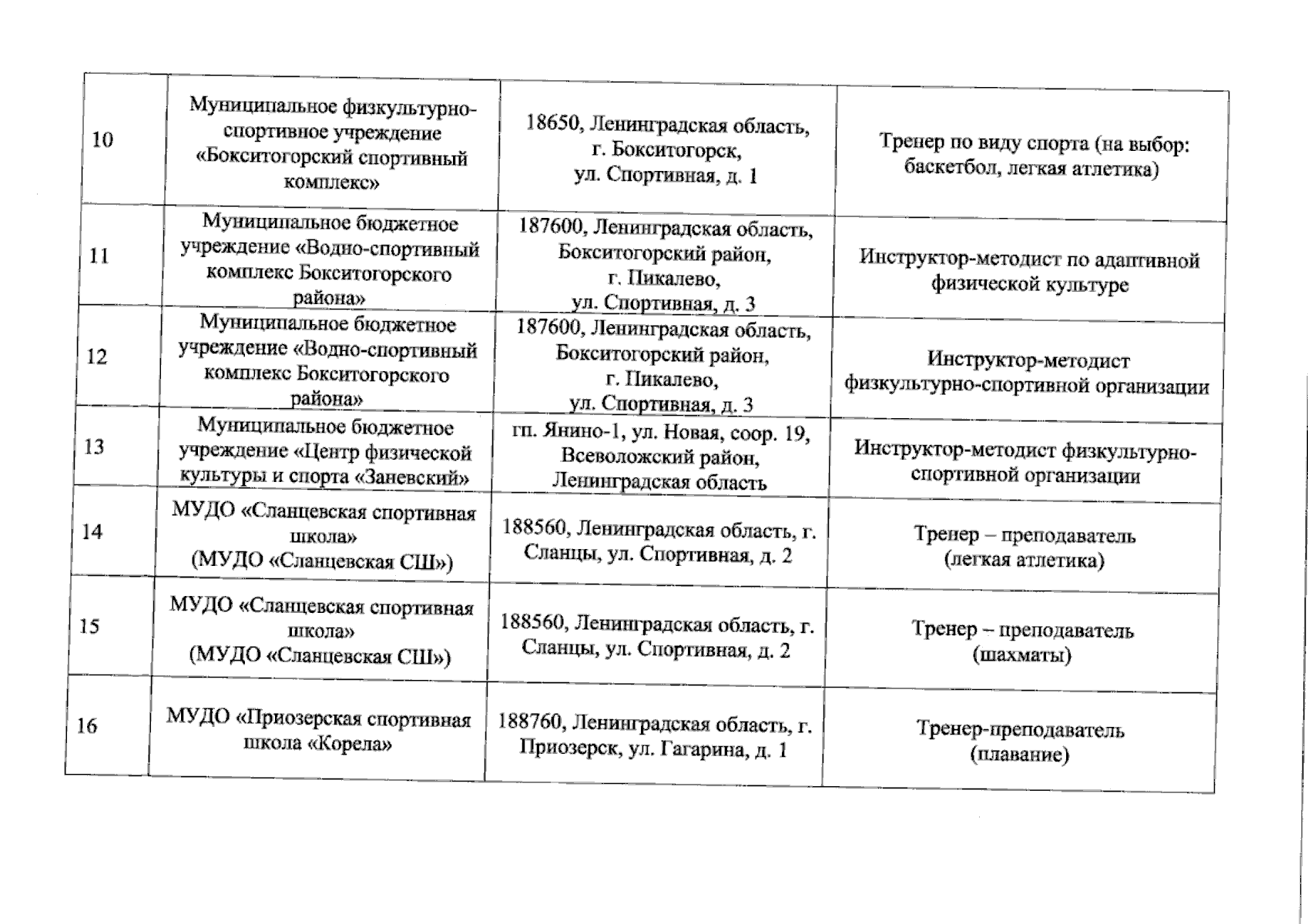 | 10 | Муниципальное физкультурно-спортивное учреждение «Бокситогорский спортивный комплекс» | 18650, Ленинградская область, г. Бокситогорск, ул. Спортивная, д. 1 | Тренер по виду спорта (на выбор: баскетбол, легкая атлетика) |
|---|---|---|---|
| 11 | Муниципальное бюджетное учреждение «Водно-спортивный комплекс Бокситогорского района» | 187600, Ленинградская область, Бокситогорский район, г. Пикалево, ул. Спортивная, д. 3 | Инструктор-методист по адаптивной физической культуре |
| 12 | Муниципальное бюджетное учреждение «Водно-спортивный комплекс Бокситогорского района» | 187600, Ленинградская область, Бокситогорский район, г. Пикалево, ул. Спортивная, д. 3 | Инструктор-методист физкультурно-спортивной организации |
| 13 | Муниципальное бюджетное учреждение «Центр физической культуры и спорта «Заневский» | гп. Янино-1, ул. Новая, соор. 19, Всеволожский район, Ленинградская область | Инструктор-методист физкультурно-спортивной организации |
| 14 | МУДО «Сланцевская спортивная школа» (МУДО «Сланцевская СШ») | 188560, Ленинградская область, г. Сланцы, ул. Спортивная, д. 2 | Тренер – преподаватель (легкая атлетика) |
| 15 | МУДО «Сланцевская спортивная школа» (МУДО «Сланцевская СШ») | 188560, Ленинградская область, г. Сланцы, ул. Спортивная, д. 2 | Тренер – преподаватель (шахматы) |
| 16 | МУДО «Приозерская спортивная школа «Корела» | 188760, Ленинградская область, г. Приозерск, ул. Гагарина, д. 1 | Тренер-преподаватель (плавание) |